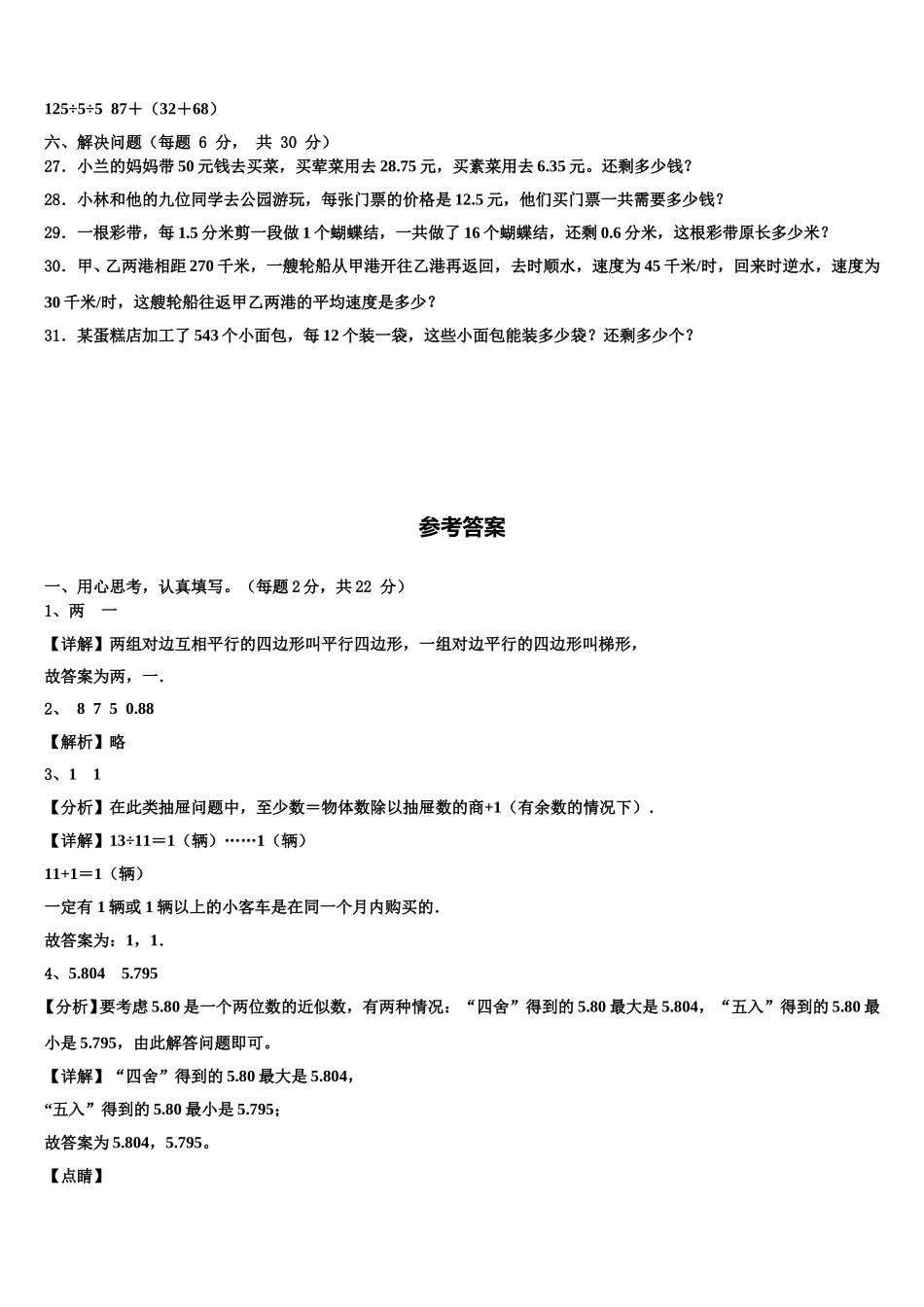 125÷5÷5 87＋（32＋68）

六、解决问题（每题 6 分， 共 30 分）

27．小兰的妈妈带 50 元钱去买菜，买荤菜用去 28.75 元，买素菜用去 6.35 元。还剩多少钱？

28．小林和他的九位同学去公园游玩，每张门票的价格是 12.5 元，他们买门票一共需要多少钱？

29．一根彩带，每 1.5 分米剪一段做 1 个蝴蝶结，一共做了 16 个蝴蝶结，还剩 0.6 分米，这根彩带原长多少米？

30．甲、乙两港相距 270 千米，一艘轮船从甲港开往乙港再返回，去时顺水，速度为 45 千米/时，回来时逆水，速度为 30 千米/时，这艘轮船往返甲乙两港的平均速度是多少？

31．某蛋糕店加工了 543 个小面包，每 12 个装一袋，这些小面包能装多少袋？还剩多少个？

参考答案

一、用心思考，认真填写。（每题 2 分，共 22 分）

1、两 一

【详解】两组对边互相平行的四边形叫平行四边形，一组对边平行的四边形叫梯形，

故答案为两，一.

2、 8 7 5 0.88

【解析】略

3、1 1

【分析】在此类抽屉问题中，至少数＝物体数除以抽屉数的商+1（有余数的情况下）.

【详解】13÷11＝1（辆）……1（辆）

11+1＝1（辆）

一定有 1 辆或 1 辆以上的小客车是在同一个月内购买的.

故答案为：1，1.

4、5.804 5.795

【分析】要考虑 5.80 是一个两位数的近似数，有两种情况：“四舍”得到的 5.80 最大是 5.804，“五入”得到的 5.80 最小是 5.795，由此解答问题即可。

【详解】“四舍”得到的 5.80 最大是 5.804，

“五入”得到的 5.80 最小是 5.795；

故答案为 5.804，5.795。

【点睛】